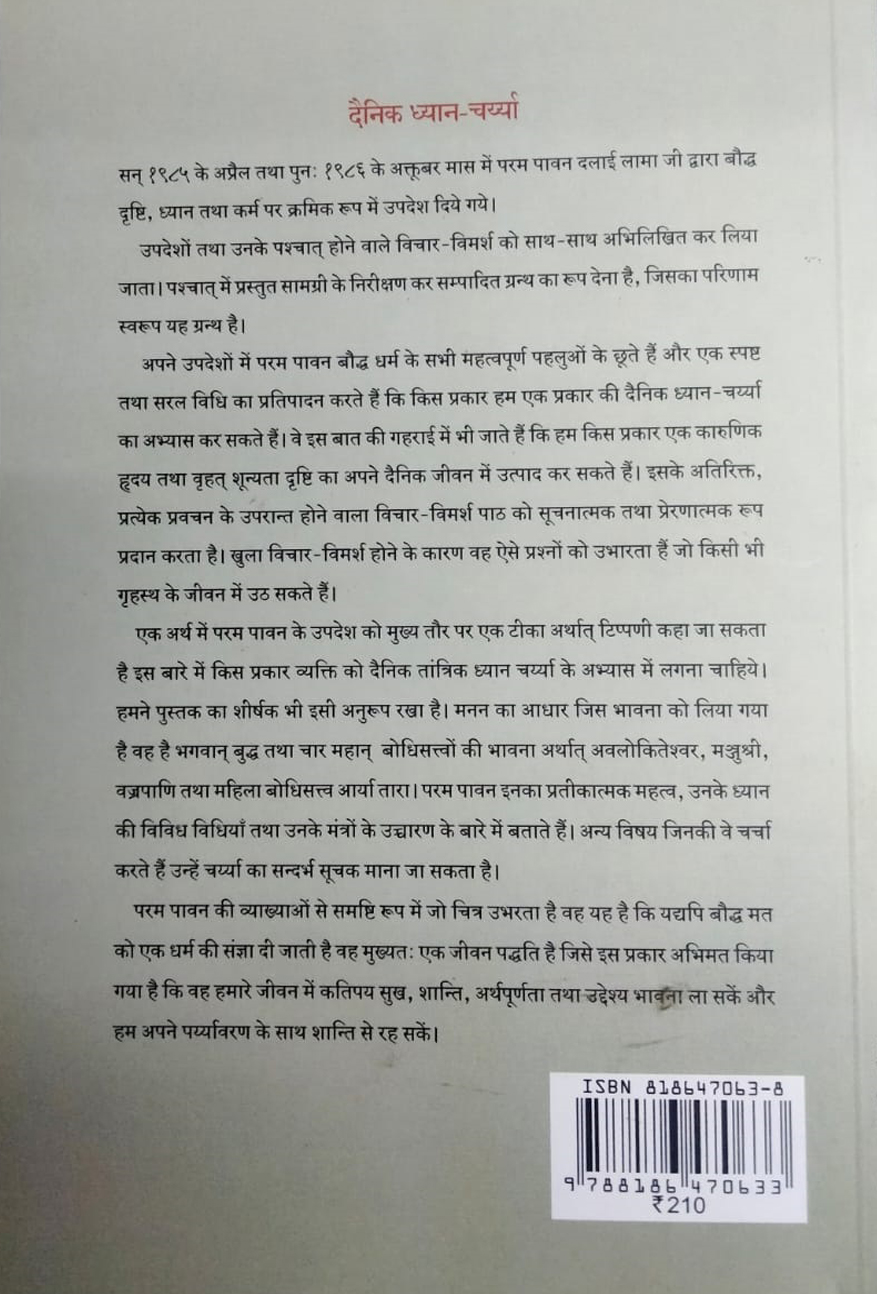 दैनिक ध्यान-चर्य्या

सन् १९८५ के अप्रैल तथा पुनः १९८६ के अक्तूबर मास में परम पावन दलाई लामा जी द्वारा बौद्ध दृष्टि, ध्यान तथा कर्म पर क्रमिक रूप में उपदेश दिये गये।

उपदेशों तथा उनके पश्चात् होने वाले विचार-विमर्श को साथ-साथ अभिलिखित कर लिया जाता। पश्चात् में प्रस्तुत सामग्री के निरीक्षण कर सम्पादित ग्रन्थ का रूप देना है, जिसका परिणाम स्वरूप यह ग्रन्थ है।

अपने उपदेशों में परम पावन बौद्ध धर्म के सभी महत्वपूर्ण पहलुओं के छूते हैं और एक स्पष्ट तथा सरल विधि का प्रतिपादन करते हैं कि किस प्रकार हम एक प्रकार की दैनिक ध्यान-चर्य्या का अभ्यास कर सकते हैं। वे इस बात की गहराई में भी जाते हैं कि हम किस प्रकार एक कारुणिक हृदय तथा वृहत् शून्यता दृष्टि का अपने दैनिक जीवन में उत्पाद कर सकते हैं। इसके अतिरिक्त, प्रत्येक प्रवचन के उपरान्त होने वाला विचार-विमर्श पाठ को सूचनात्मक तथा प्रेरणात्मक रूप प्रदान करता है। खुला विचार-विमर्श होने के कारण वह ऐसे प्रश्नों को उभारता हैं जो किसी भी गृहस्थ के जीवन में उठ सकते हैं।

एक अर्थ में परम पावन के उपदेश को मुख्य तौर पर एक टीका अर्थात् टिप्पणी कहा जा सकता है इस बारे में किस प्रकार व्यक्ति को दैनिक तांत्रिक ध्यान चर्य्या के अभ्यास में लगना चाहिये। हमने पुस्तक का शीर्षक भी इसी अनुरूप रखा है। मनन का आधार जिस भावना को लिया गया है वह है भगवान् बुद्ध तथा चार महान् बोधिसत्त्वों की भावना अर्थात् अवलोकितेश्वर, मञ्जुश्री, वज्रपाणि तथा महिला बोधिसत्त्व आर्या तारा। परम पावन इनका प्रतीकात्मक महत्व, उनके ध्यान की विविध विधियाँ तथा उनके मंत्रों के उच्चारण के बारे में बताते हैं। अन्य विषय जिनकी वे चर्चा करते हैं उन्हें चर्य्या का सन्दर्भ सूचक माना जा सकता है।

परम पावन की व्याख्याओं से समष्टि रूप में जो चित्र उभरता है वह यह है कि यद्यपि बौद्ध मत को एक धर्म की संज्ञा दी जाती है वह मुख्यतः एक जीवन पद्धति है जिसे इस प्रकार अभिमत किया गया है कि वह हमारे जीवन में कतिपय सुख, शान्ति, अर्थपूर्णता तथा उद्देश्य भावना ला सकें और हम अपने पर्य्यावरण के साथ शान्ति से रह सकें।

ISBN 818647063-8
9 788186 470633
₹210